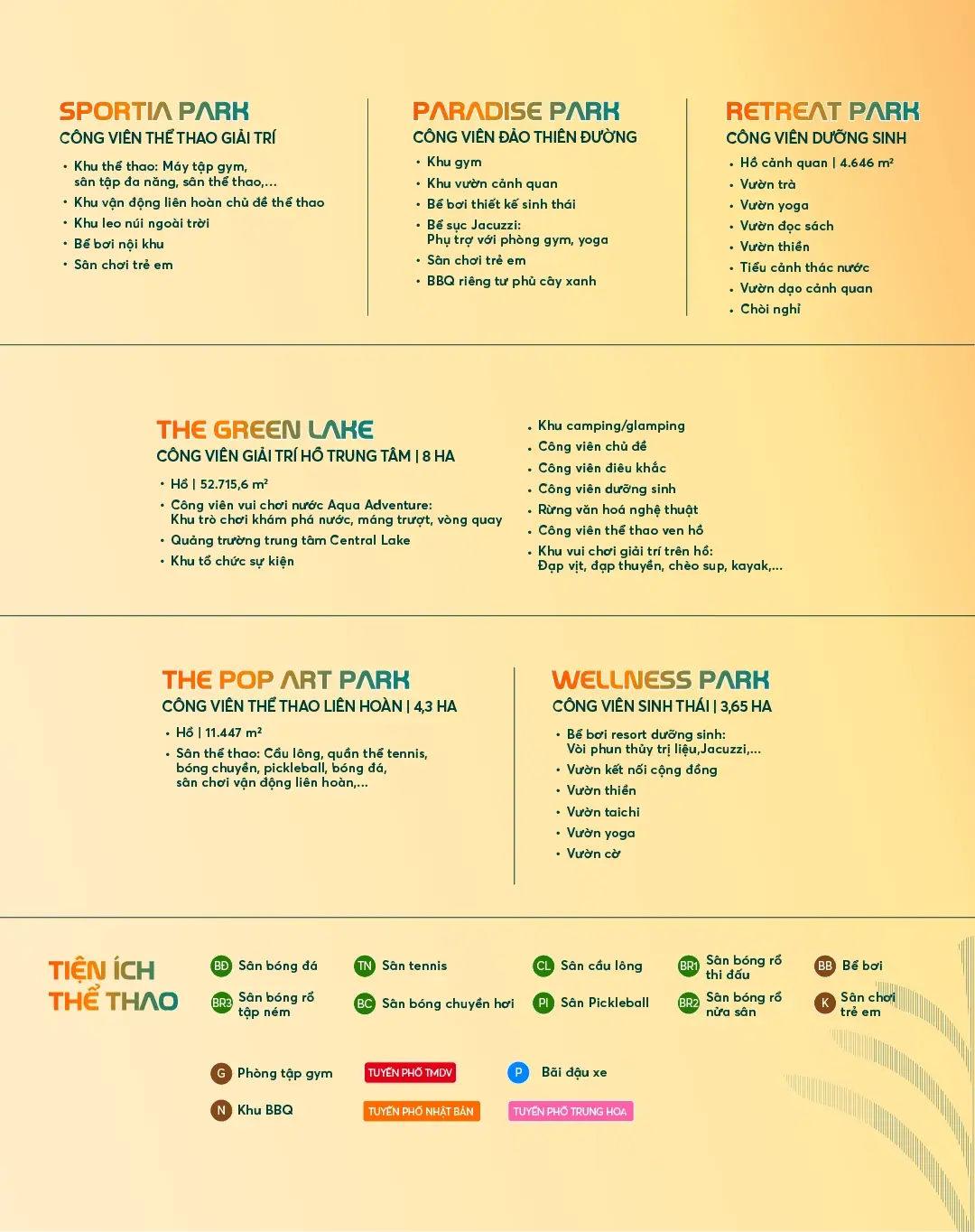 SPORTIA PARK
CÔNG VIÊN THỂ THAO GIẢI TRÍ
• Khu thể thao: Máy tập gym, sân tập đa năng, sân thể thao,...
• Khu vận động liên hoàn chủ đề thể thao
• Khu leo núi ngoài trời
• Bể bơi nội khu
• Sân chơi trẻ em

PARADISE PARK
CÔNG VIÊN ĐẢO THIÊN ĐƯỜNG
• Khu gym
• Khu vườn cảnh quan
• Bể bơi thiết kế sinh thái
• Bể sục Jacuzzi: Phụ trợ với phòng gym, yoga
• Sân chơi trẻ em
• BBQ riêng tư phủ cây xanh

RETREAT PARK
CÔNG VIÊN DƯỠNG SINH
• Hồ cảnh quan | 4.646 m²
• Vườn trà
• Vườn yoga
• Vườn đọc sách
• Vườn thiền
• Tiểu cảnh thác nước
• Vườn dạo cảnh quan
• Chòi nghỉ

THE GREEN LAKE
CÔNG VIÊN GIẢI TRÍ HỒ TRUNG TÂM | 8 HA
• Hồ | 52.715,6 m²
• Công viên vui chơi nước Aqua Adventure: Khu trò chơi khám phá nước, máng trượt, vòng quay
• Quảng trường trung tâm Central Lake
• Khu tổ chức sự kiện

• Khu camping/glamping
• Công viên chủ đề
• Công viên điêu khắc
• Công viên dưỡng sinh
• Rừng văn hoá nghệ thuật
• Công viên thể thao ven hồ
• Khu vui chơi giải trí trên hồ: Đạp vịt, đạp thuyền, chèo sup, kayak,...

THE POP ART PARK
CÔNG VIÊN THỂ THAO LIÊN HOÀN | 4,3 HA
• Hồ | 11.447 m²
• Sân thể thao: Cầu lông, quần thể tennis, bóng chuyền, pickleball, bóng đá, sân chơi vận động liên hoàn,...

WELLNESS PARK
CÔNG VIÊN SINH THÁI | 3,65 HA
• Bể bơi resort dưỡng sinh: Vòi phun thủy trị liệu,Jacuzzi,...
• Vườn kết nối cộng đồng
• Vườn thiền
• Vườn taichi
• Vườn yoga
• Vườn cờ

TIỆN ÍCH THỂ THAO
BĐ Sân bóng đá
BR3 Sân bóng rổ tập ném
TN Sân tennis
BC Sân bóng chuyền hơi
CL Sân cầu lông
PI Sân Pickleball
BR1 Sân bóng rổ thi đấu
BR2 Sân bóng rổ nửa sân
BB Bể bơi
K Sân chơi trẻ em
G Phòng tập gym
N Khu BBQ
TUYẾN PHỐ TMDV
TUYẾN PHỐ NHẬT BẢN
P Bãi đậu xe
TUYẾN PHỐ TRUNG HOA